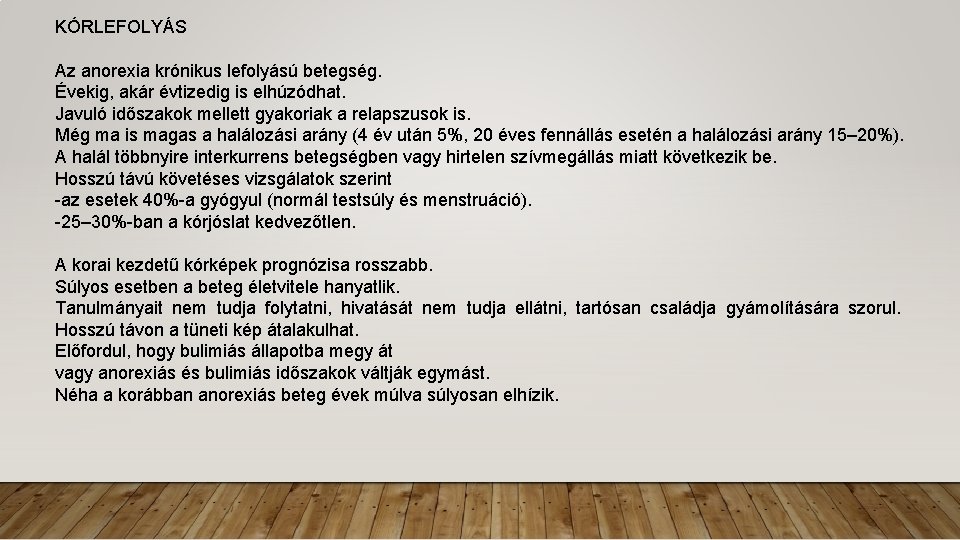 KÓRLEFOLYÁS

Az anorexia krónikus lefolyású betegség.
Évekig, akár évtizedig is elhúzódhat.
Javuló időszakok mellett gyakoriak a relapszusok is.
Még ma is magas a halálozási arány (4 év után 5%, 20 éves fennállás esetén a halálozási arány 15–20%).
A halál többnyire interkurrens betegségben vagy hirtelen szívmegállás miatt következik be.
Hosszú távú követéses vizsgálatok szerint
-az esetek 40%-a gyógyul (normál testsúly és menstruáció).
-25–30%-ban a kórjóslat kedvezőtlen.

A korai kezdetű kórképek prognózisa rosszabb.
Súlyos esetben a beteg életvitele hanyatlik.
Tanulmányait nem tudja folytatni, hivatását nem tudja ellátni, tartósan családja gyámolítására szorul.
Hosszú távon a tüneti kép átalakulhat.
Előfordul, hogy bulimiás állapotba megy át
vagy anorexiás és bulimiás időszakok váltják egymást.
Néha a korábban anorexiás beteg évek múlva súlyosan elhízik.